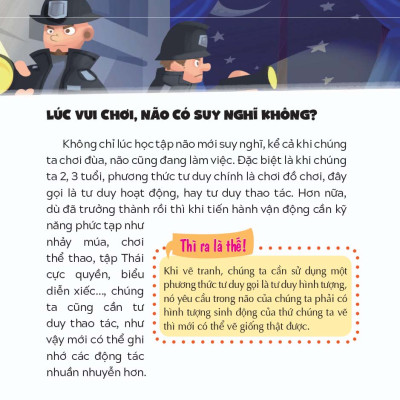 LÚC VUI CHƠI, NÃO CÓ SUY NGHĨ KHÔNG?

Không chỉ lúc học tập não mới suy nghĩ, kể cả khi chúng ta chơi đùa, não cũng đang làm việc. Đặc biệt là khi chúng ta 2, 3 tuổi, phương thức tư duy chính là chơi đồ chơi, đây gọi là tư duy hoạt động, hay tư duy thao tác. Hơn nữa, dù đã trưởng thành rồi thì khi tiến hành vận động cần kỹ năng phức tạp như nhảy múa, chơi thể thao, tập Thái cực quyền, biểu diễn xiếc..., chúng ta cũng cần tư duy thao tác, như vậy mới có thể ghi nhớ các động tác nhuần nhuyễn hơn.

Thì ra là thế!

Khi vẽ tranh, chúng ta cần sử dụng một phương thức tư duy gọi là tư duy hình tượng, nó yêu cầu trong não của chúng ta phải có hình tượng sinh động của thứ chúng ta vẽ thì mới có thể vẽ giống thật được.